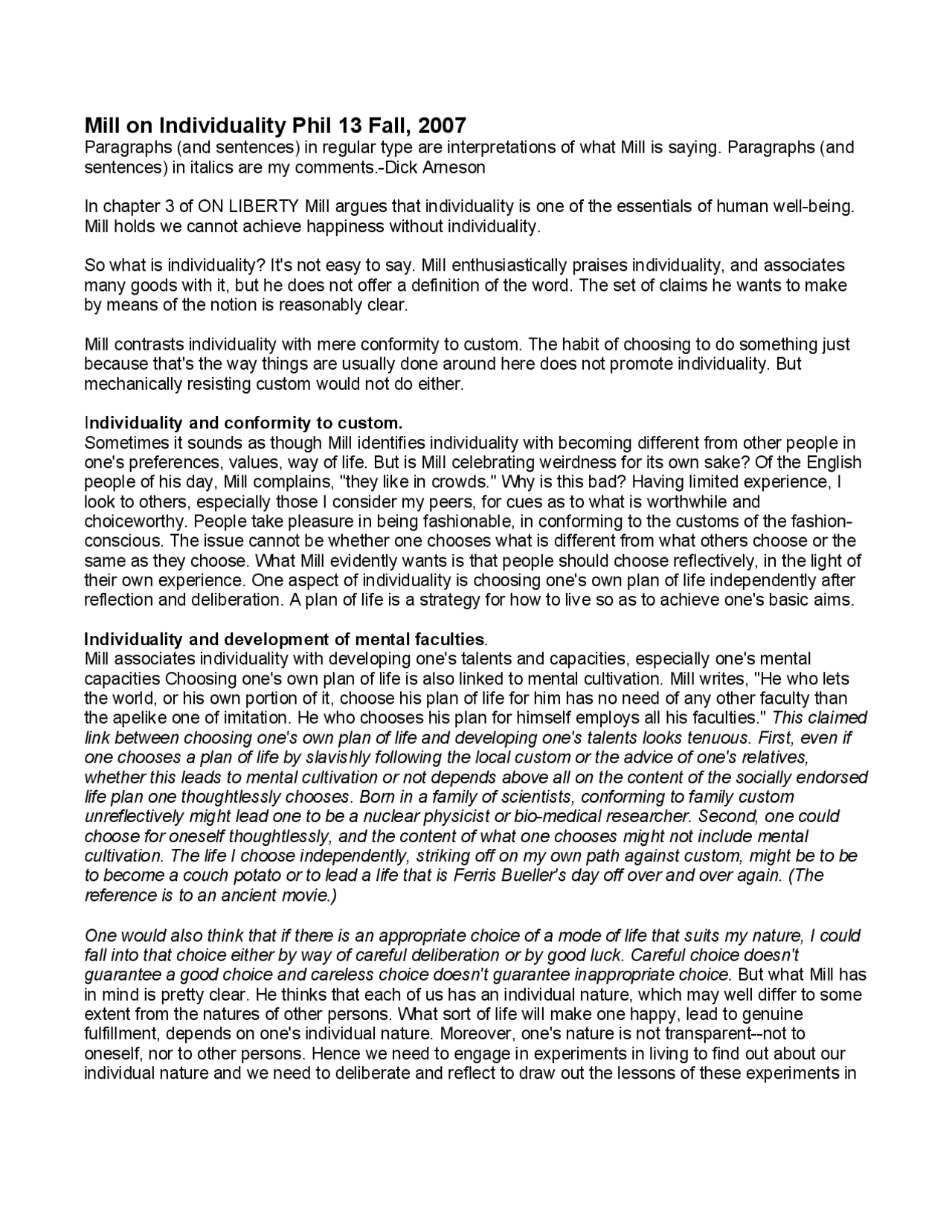 Mill on Individuality Phil 13 Fall, 2007
Paragraphs (and sentences) in regular type are interpretations of what Mill is saying. Paragraphs (and sentences) in italics are my comments.-Dick Arneson

In chapter 3 of ON LIBERTY Mill argues that individuality is one of the essentials of human well-being. Mill holds we cannot achieve happiness without individuality.

So what is individuality? It's not easy to say. Mill enthusiastically praises individuality, and associates many goods with it, but he does not offer a definition of the word. The set of claims he wants to make by means of the notion is reasonably clear.

Mill contrasts individuality with mere conformity to custom. The habit of choosing to do something just because that's the way things are usually done around here does not promote individuality. But mechanically resisting custom would not do either.

Individuality and conformity to custom.
Sometimes it sounds as though Mill identifies individuality with becoming different from other people in one's preferences, values, way of life. But is Mill celebrating weirdness for its own sake? Of the English people of his day, Mill complains, "they like in crowds." Why is this bad? Having limited experience, I look to others, especially those I consider my peers, for cues as to what is worthwhile and choiceworthy. People take pleasure in being fashionable, in conforming to the customs of the fashion-conscious. The issue cannot be whether one chooses what is different from what others choose or the same as they choose. What Mill evidently wants is that people should choose reflectively, in the light of their own experience. One aspect of individuality is choosing one's own plan of life independently after reflection and deliberation. A plan of life is a strategy for how to live so as to achieve one's basic aims.

Individuality and development of mental faculties.
Mill associates individuality with developing one's talents and capacities, especially one's mental capacities Choosing one's own plan of life is also linked to mental cultivation. Mill writes, "He who lets the world, or his own portion of it, choose his plan of life for him has no need of any other faculty than the apelike one of imitation. He who chooses his plan for himself employs all his faculties." This claimed link between choosing one's own plan of life and developing one's talents looks tenuous. First, even if one chooses a plan of life by slavishly following the local custom or the advice of one's relatives, whether this leads to mental cultivation or not depends above all on the content of the socially endorsed life plan one thoughtlessly chooses. Born in a family of scientists, conforming to family custom unreflectively might lead one to be a nuclear physicist or bio-medical researcher. Second, one could choose for oneself thoughtlessly, and the content of what one chooses might not include mental cultivation. The life I choose independently, striking off on my own path against custom, might be to be to become a couch potato or to lead a life that is Ferris Bueller's day off over and over again. (The reference is to an ancient movie.)

One would also think that if there is an appropriate choice of a mode of life that suits my nature, I could fall into that choice either by way of careful deliberation or by good luck. Careful choice doesn't guarantee a good choice and careless choice doesn't guarantee inappropriate choice. But what Mill has in mind is pretty clear. He thinks that each of us has an individual nature, which may well differ to some extent from the natures of other persons. What sort of life will make one happy, lead to genuine fulfillment, depends on one's individual nature. Moreover, one's nature is not transparent--not to oneself, nor to other persons. Hence we need to engage in experiments in living to find out about our individual nature and we need to deliberate and reflect to draw out the lessons of these experiments in